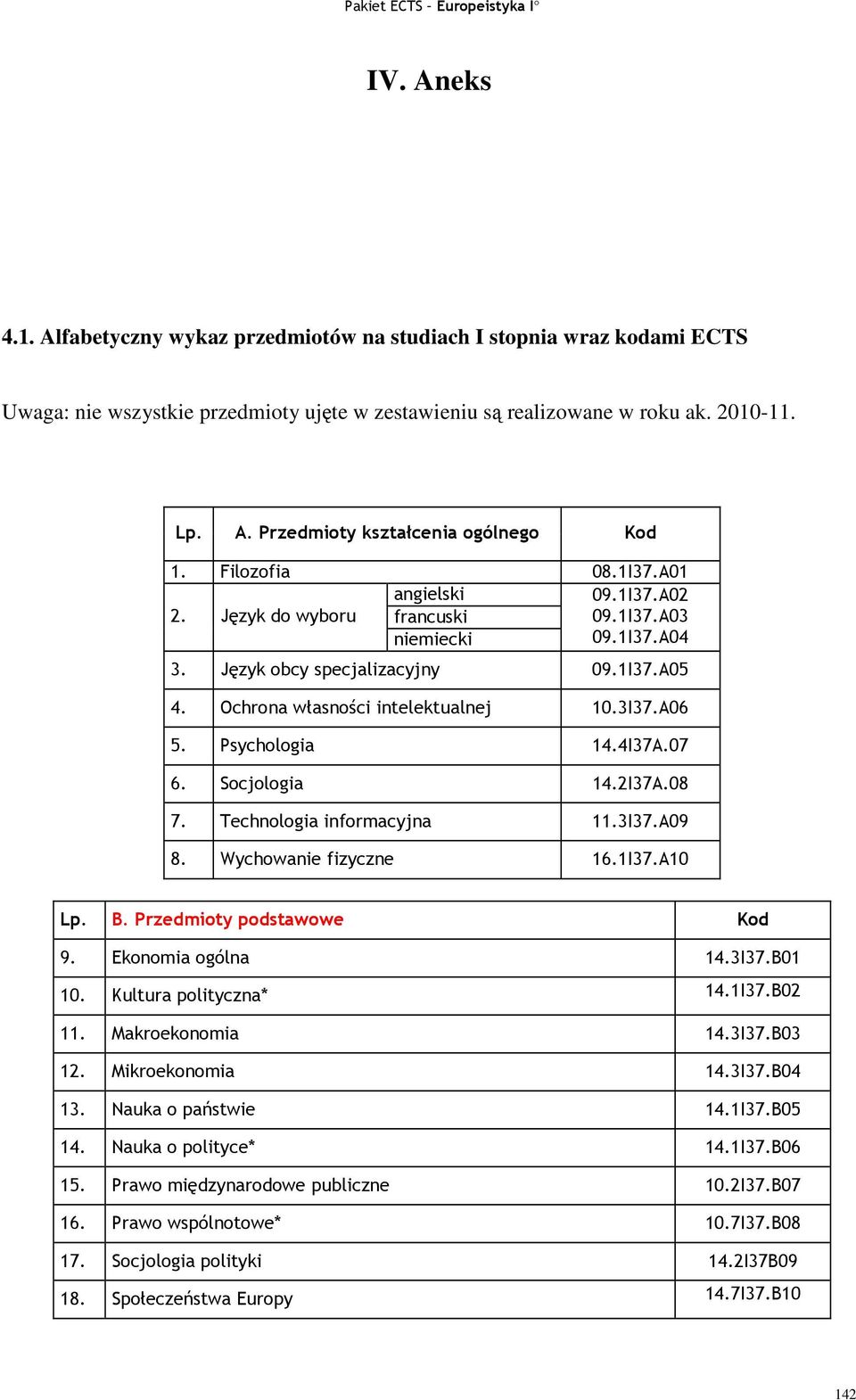 Pakiet ECTS – Europeistyka I°

IV. Aneks

4.1. Alfabetyczny wykaz przedmiotów na studiach I stopnia wraz kodami ECTS

Uwaga: nie wszystkie przedmioty ujęte w zestawieniu są realizowane w roku ak. 2010-11.

| Lp. | A. Przedmioty kształcenia ogólnego | | Kod |
|---|---|---|---|
| 1. | Filozofia | | 08.1I37.A01 |
| 2. | Język do wyboru | angielski | 09.1I37.A02 |
| | | francuski | 09.1I37.A03 |
| | | niemiecki | 09.1I37.A04 |
| 3. | Język obcy specjalizacyjny | | 09.1I37.A05 |
| 4. | Ochrona własności intelektualnej | | 10.3I37.A06 |
| 5. | Psychologia | | 14.4I37A.07 |
| 6. | Socjologia | | 14.2I37A.08 |
| 7. | Technologia informacyjna | | 11.3I37.A09 |
| 8. | Wychowanie fizyczne | | 16.1I37.A10 |

| Lp. | B. Przedmioty podstawowe | Kod |
|---|---|---|
| 9. | Ekonomia ogólna | 14.3I37.B01 |
| 10. | Kultura polityczna* | 14.1I37.B02 |
| 11. | Makroekonomia | 14.3I37.B03 |
| 12. | Mikroekonomia | 14.3I37.B04 |
| 13. | Nauka o państwie | 14.1I37.B05 |
| 14. | Nauka o polityce* | 14.1I37.B06 |
| 15. | Prawo międzynarodowe publiczne | 10.2I37.B07 |
| 16. | Prawo wspólnotowe* | 10.7I37.B08 |
| 17. | Socjologia polityki | 14.2I37B09 |
| 18. | Społeczeństwa Europy | 14.7I37.B10 |

142